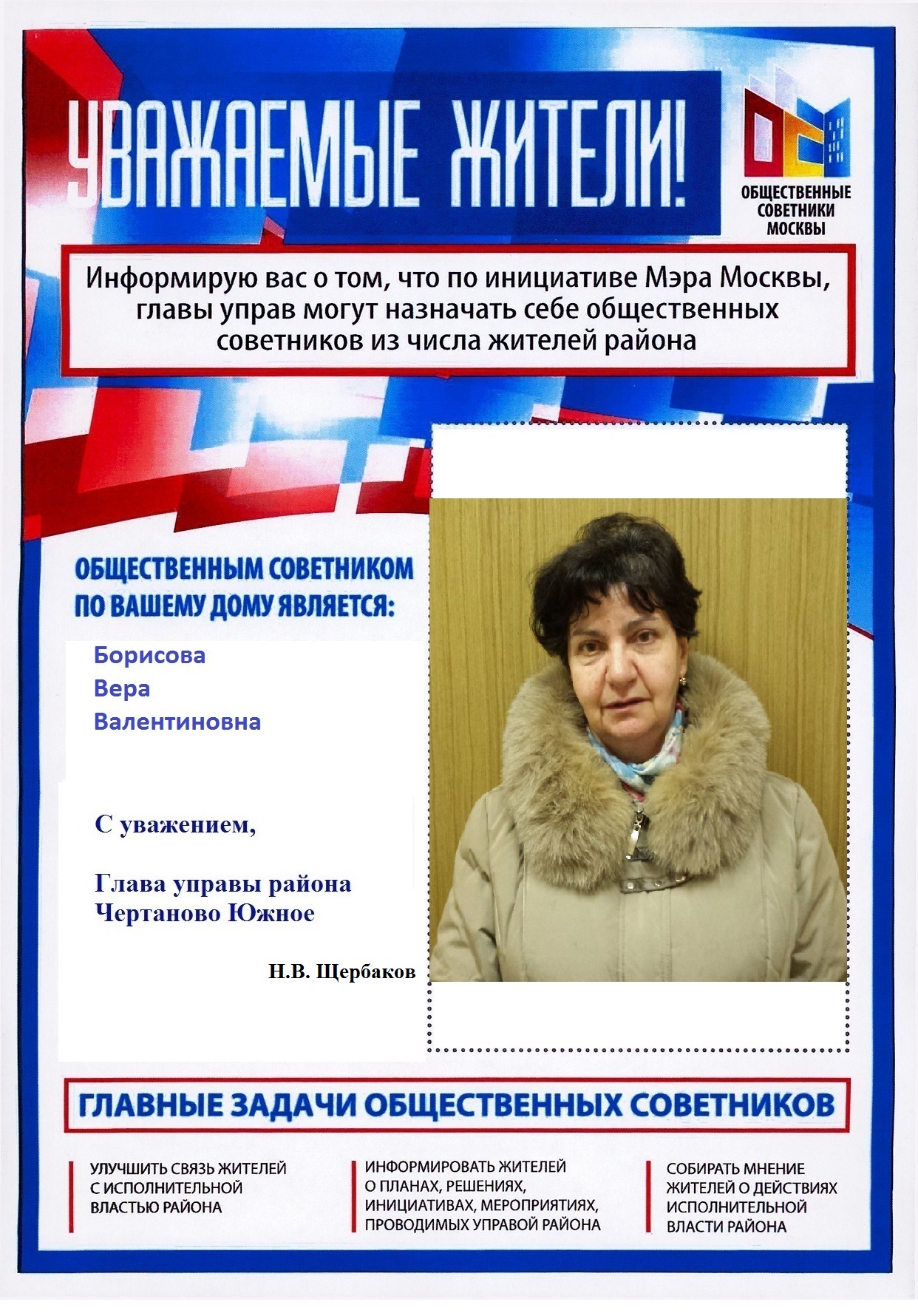 УВАЖАЕМЫЕ ЖИТЕЛИ!

ОБЩЕСТВЕННЫЕ СОВЕТНИКИ МОСКВЫ

Информирую вас о том, что по инициативе Мэра Москвы, главы управ могут назначать себе общественных советников из числа жителей района

ОБЩЕСТВЕННЫМ СОВЕТНИКОМ ПО ВАШЕМУ ДОМУ ЯВЛЯЕТСЯ:

Борисова
Вера
Валентиновна

С уважением,

Глава управы района Чертаново Южное

Н.В. Щербаков

ГЛАВНЫЕ ЗАДАЧИ ОБЩЕСТВЕННЫХ СОВЕТНИКОВ

УЛУЧШИТЬ СВЯЗЬ ЖИТЕЛЕЙ С ИСПОЛНИТЕЛЬНОЙ ВЛАСТЬЮ РАЙОНА

ИНФОРМИРОВАТЬ ЖИТЕЛЕЙ О ПЛАНАХ, РЕШЕНИЯХ, ИНИЦИАТИВАХ, МЕРОПРИЯТИЯХ, ПРОВОДИМЫХ УПРАВОЙ РАЙОНА

СОБИРАТЬ МНЕНИЕ ЖИТЕЛЕЙ О ДЕЙСТВИЯХ ИСПОЛНИТЕЛЬНОЙ ВЛАСТИ РАЙОНА